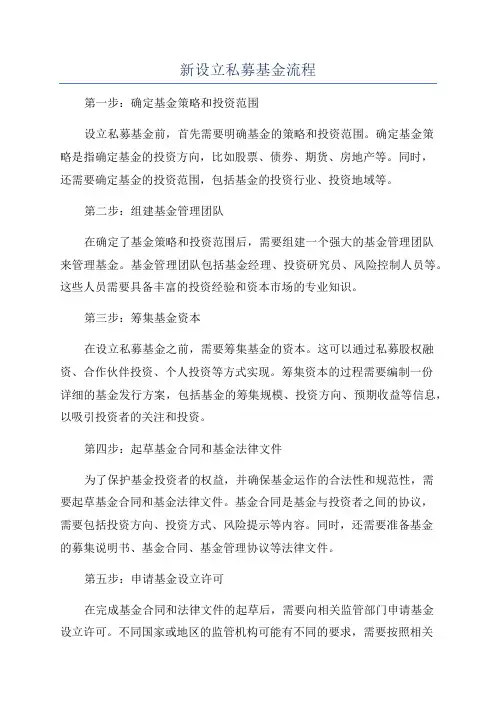 新设立私募基金流程

第一步：确定基金策略和投资范围

设立私募基金前，首先需要明确基金的策略和投资范围。确定基金策略是指确定基金的投资方向，比如股票、债券、期货、房地产等。同时，还需要确定基金的投资范围，包括基金的投资行业、投资地域等。

第二步：组建基金管理团队

在确定了基金策略和投资范围后，需要组建一个强大的基金管理团队来管理基金。基金管理团队包括基金经理、投资研究员、风险控制人员等。这些人员需要具备丰富的投资经验和资本市场的专业知识。

第三步：筹集基金资本

在设立私募基金之前，需要筹集基金的资本。这可以通过私募股权融资、合作伙伴投资、个人投资等方式实现。筹集资本的过程需要编制一份详细的基金发行方案，包括基金的筹集规模、投资方向、预期收益等信息，以吸引投资者的关注和投资。

第四步：起草基金合同和基金法律文件

为了保护基金投资者的权益，并确保基金运作的合法性和规范性，需要起草基金合同和基金法律文件。基金合同是基金与投资者之间的协议，需要包括投资方向、投资方式、风险提示等内容。同时，还需要准备基金的募集说明书、基金合同、基金管理协议等法律文件。

第五步：申请基金设立许可

在完成基金合同和法律文件的起草后，需要向相关监管部门申请基金设立许可。不同国家或地区的监管机构可能有不同的要求，需要按照相关